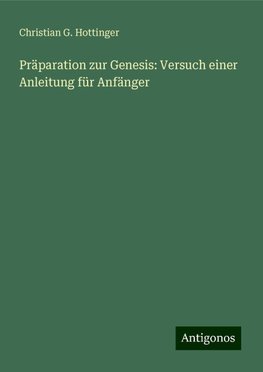 Christian G. Hottinger

Präparation zur Genesis: Versuch einer Anleitung für Anfänger

Antigonos